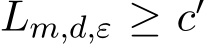 $L_{m,d,\varepsilon} \geq c'$